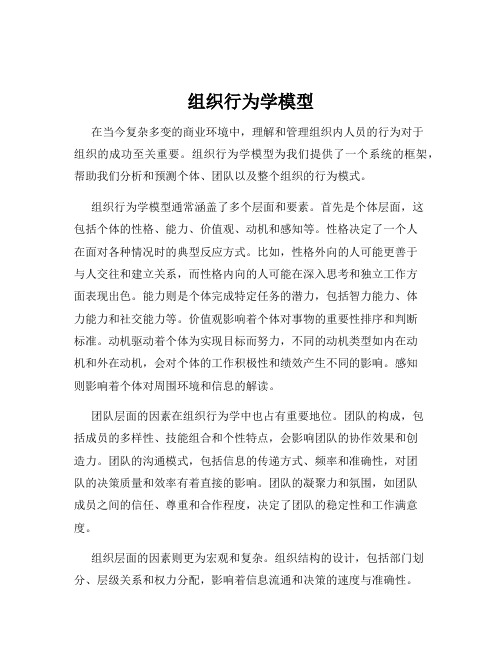 组织行为学模型

在当今复杂多变的商业环境中，理解和管理组织内人员的行为对于组织的成功至关重要。组织行为学模型为我们提供了一个系统的框架，帮助我们分析和预测个体、团队以及整个组织的行为模式。

组织行为学模型通常涵盖了多个层面和要素。首先是个体层面，这包括个体的性格、能力、价值观、动机和感知等。性格决定了一个人在面对各种情况时的典型反应方式。比如，性格外向的人可能更善于与人交往和建立关系，而性格内向的人可能在深入思考和独立工作方面表现出色。能力则是个体完成特定任务的潜力，包括智力能力、体力能力和社交能力等。价值观影响着个体对事物的重要性排序和判断标准。动机驱动着个体为实现目标而努力，不同的动机类型如内在动机和外在动机，会对个体的工作积极性和绩效产生不同的影响。感知则影响着个体对周围环境和信息的解读。

团队层面的因素在组织行为学中也占有重要地位。团队的构成，包括成员的多样性、技能组合和个性特点，会影响团队的协作效果和创造力。团队的沟通模式，包括信息的传递方式、频率和准确性，对团队的决策质量和效率有着直接的影响。团队的凝聚力和氛围，如团队成员之间的信任、尊重和合作程度，决定了团队的稳定性和工作满意度。

组织层面的因素则更为宏观和复杂。组织结构的设计，包括部门划分、层级关系和权力分配，影响着信息流通和决策的速度与准确性。